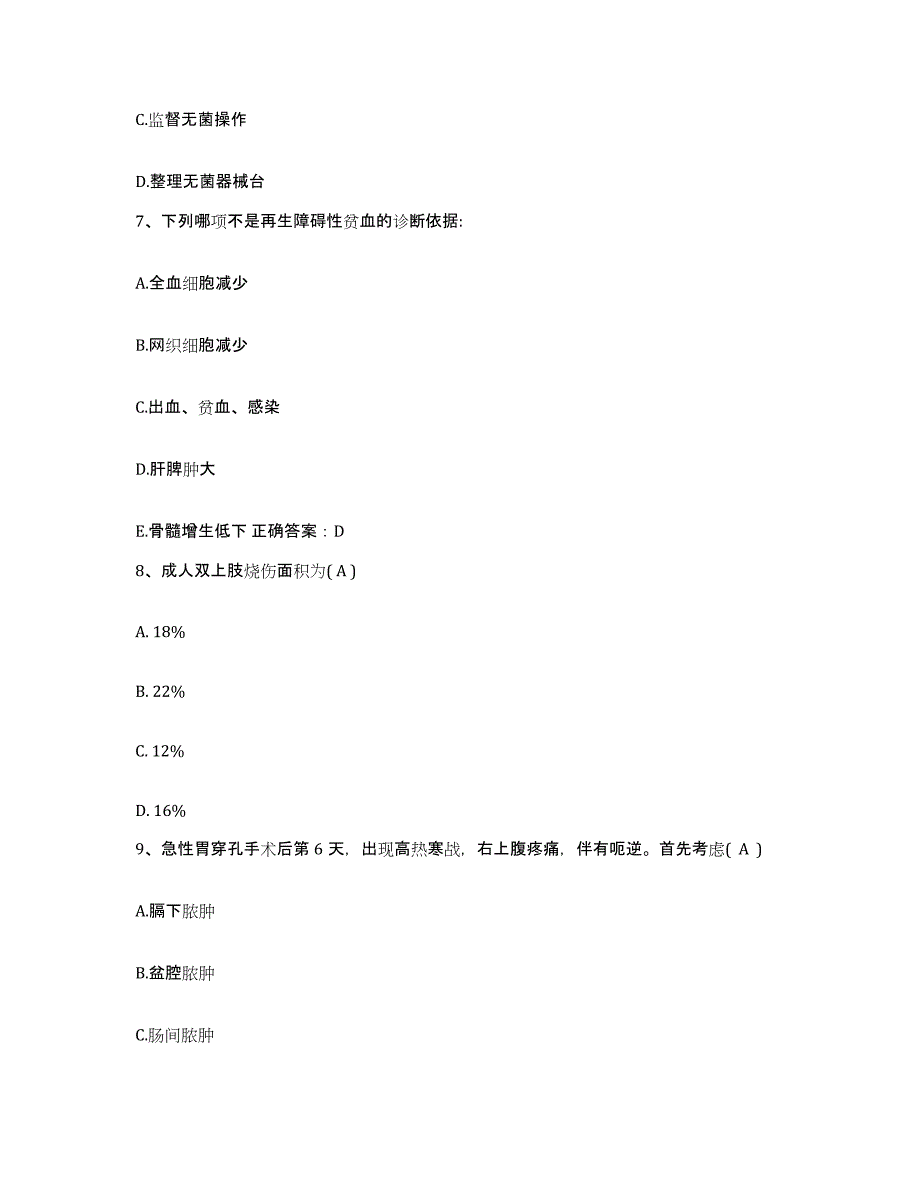 C.监督无菌操作

D.整理无菌器械台

7、下列哪项不是再生障碍性贫血的诊断依据:

A.全血细胞减少

B.网织细胞减少

C.出血、贫血、感染

D.肝脾肿大

E.骨髓增生低下 正确答案：D

8、成人双上肢烧伤面积为( A )

A. 18%

B. 22%

C. 12%

D. 16%

9、急性胃穿孔手术后第 6 天，出现高热寒战，右上腹疼痛，伴有呃逆。首先考虑( A )

A.膈下脓肿

B.盆腔脓肿

C.肠间脓肿